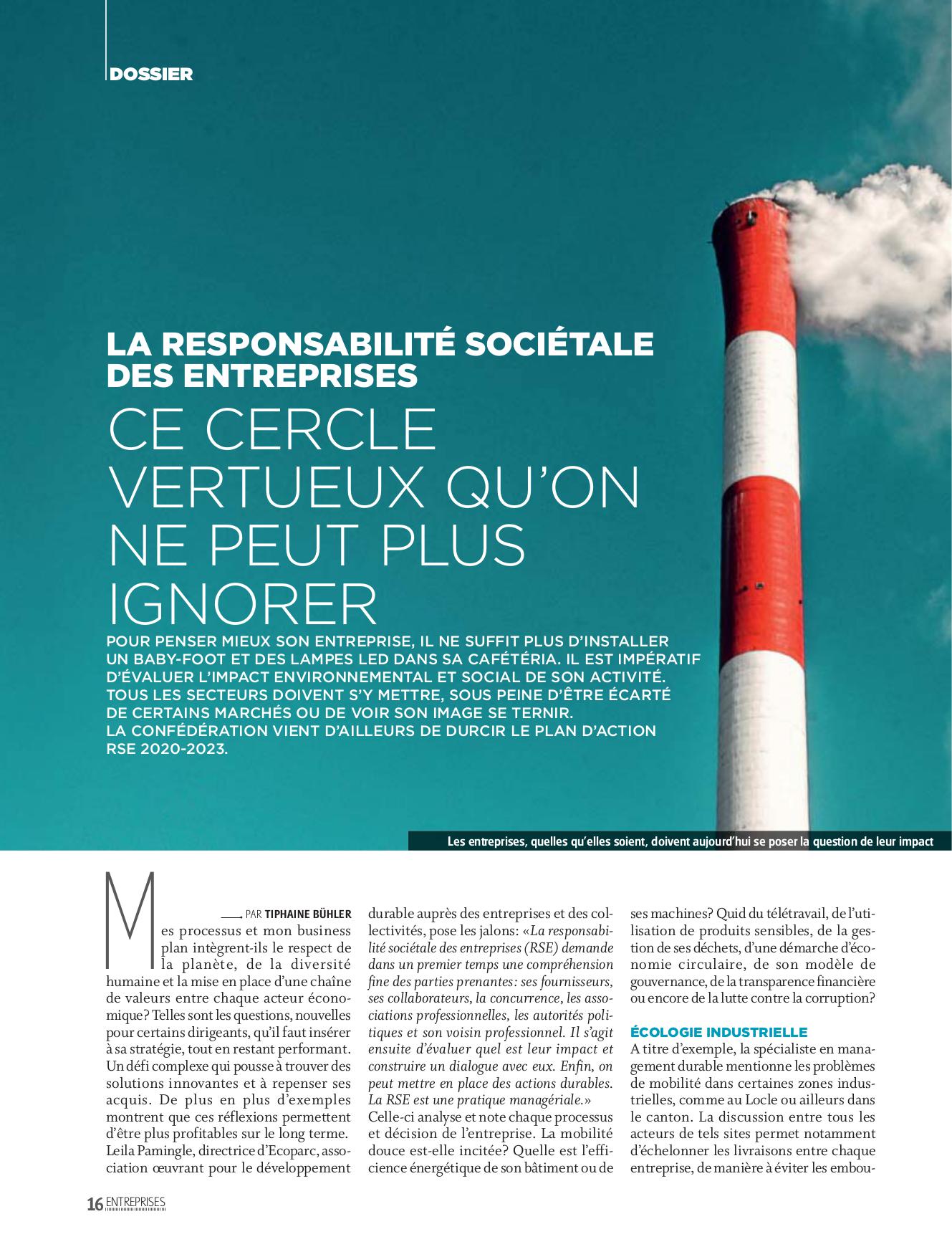 DOSSIER

LA RESPONSABILITÉ SOCIÉTALE DES ENTREPRISES

CE CERCLE VERTUEUX QU'ON NE PEUT PLUS IGNORER

POUR PENSER MIEUX SON ENTREPRISE, IL NE SUFFIT PLUS D'INSTALLER UN BABY-FOOT ET DES LAMPES LED DANS SA CAFÉTÉRIA. IL EST IMPÉRATIF D'ÉVALUER L'IMPACT ENVIRONNEMENTAL ET SOCIAL DE SON ACTIVITÉ. TOUS LES SECTEURS DOIVENT S'Y METTRE, SOUS PEINE D'ÊTRE ÉCARTÉ DE CERTAINS MARCHÉS OU DE VOIR SON IMAGE SE TERNIR. LA CONFÉDÉRATION VIENT D'AILLEURS DE DURCIR LE PLAN D'ACTION RSE 2020-2023.

Les entreprises, quelles qu'elles soient, doivent aujourd'hui se poser la question de leur impact

PAR TIPHAINE BÜHLER

Mes processus et mon business plan intègrent-ils le respect de la planète, de la diversité humaine et la mise en place d'une chaîne de valeurs entre chaque acteur économique? Telles sont les questions, nouvelles pour certains dirigeants, qu'il faut insérer à sa stratégie, tout en restant performant. Un défi complexe qui pousse à trouver des solutions innovantes et à repenser ses acquis. De plus en plus d'exemples montrent que ces réflexions permettent d'être plus profitables sur le long terme. Leila Pamingle, directrice d'Ecoparc, association œuvrant pour le développement durable auprès des entreprises et des collectivités, pose les jalons: «La responsabilité sociétale des entreprises (RSE) demande dans un premier temps une compréhension fine des parties prenantes: ses fournisseurs, ses collaborateurs, la concurrence, les associations professionnelles, les autorités politiques et son voisin professionnel. Il s'agit ensuite d'évaluer quel est leur impact et construire un dialogue avec eux. Enfin, on peut mettre en place des actions durables. La RSE est une pratique managériale.»
Celle-ci analyse et note chaque processus et décision de l'entreprise. La mobilité douce est-elle incitée? Quelle est l'efficience énergétique de son bâtiment ou de ses machines? Quid du télétravail, de l'utilisation de produits sensibles, de la gestion de ses déchets, d'une démarche d'économie circulaire, de son modèle de gouvernance, de la transparence financière ou encore de la lutte contre la corruption?

ÉCOLOGIE INDUSTRIELLE
A titre d'exemple, la spécialiste en management durable mentionne les problèmes de mobilité dans certaines zones industrielles, comme au Locle ou ailleurs dans le canton. La discussion entre tous les acteurs de tels sites permet notamment d'échelonner les livraisons entre chaque entreprise, de manière à éviter les embou-

16 ENTREPRISES